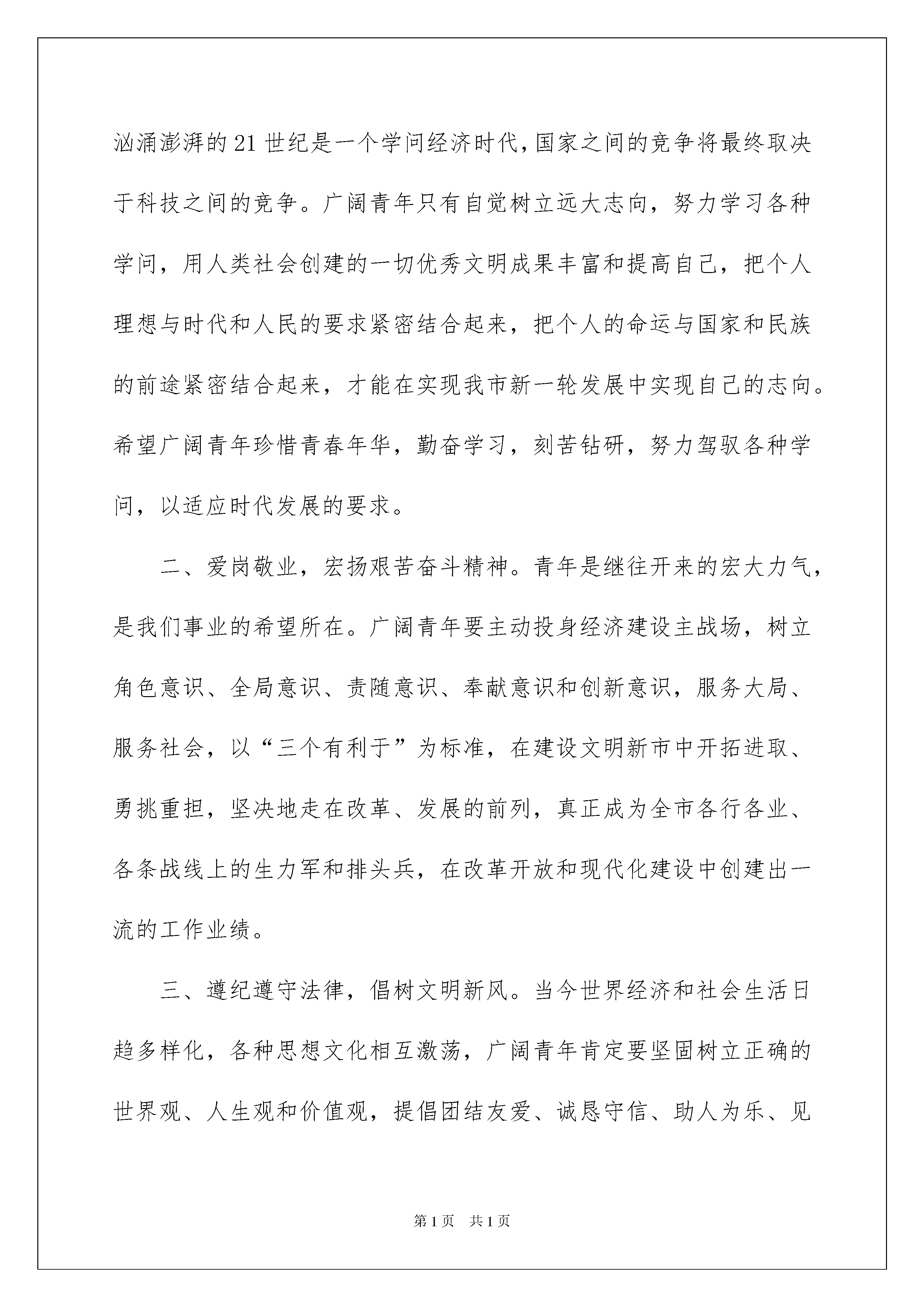 汹涌澎湃的21世纪是一个学问经济时代,国家之间的竞争将最终取决于科技之间的竞争。广阔青年只有自觉树立远大志向，努力学习各种学问，用人类社会创建的一切优秀文明成果丰富和提高自己，把个人理想与时代和人民的要求紧密结合起来，把个人的命运与国家和民族的前途紧密结合起来，才能在实现我市新一轮发展中实现自己的志向。希望广阔青年珍惜青春年华，勤奋学习，刻苦钻研，努力驾驭各种学问，以适应时代发展的要求。

二、爱岗敬业，宏扬艰苦奋斗精神。青年是继往开来的宏大力气，是我们事业的希望所在。广阔青年要主动投身经济建设主战场，树立角色意识、全局意识、责随意识、奉献意识和创新意识，服务大局、服务社会，以“三个有利于”为标准，在建设文明新市中开拓进取、勇挑重担，坚决地走在改革、发展的前列，真正成为全市各行各业、各条战线上的生力军和排头兵，在改革开放和现代化建设中创建出一流的工作业绩。

三、遵纪遵守法律，倡树文明新风。当今世界经济和社会生活日趋多样化，各种思想文化相互激荡，广阔青年肯定要坚固树立正确的世界观、人生观和价值观，提倡团结友爱、诚恳守信、助人为乐、见

第1页 共1页